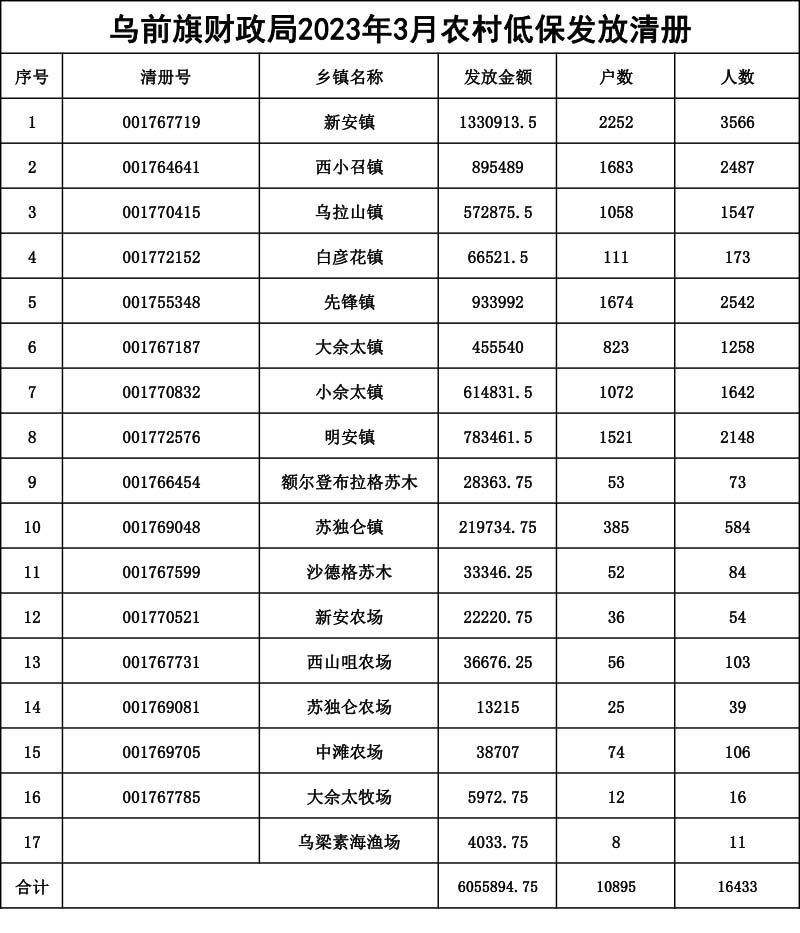 乌前旗财政局2023年3月农村低保发放清册

| 序号 | 清册号 | 乡镇名称 | 发放金额 | 户数 | 人数 |
|---|---|---|---|---|---|
| 1 | 001767719 | 新安镇 | 1330913.5 | 2252 | 3566 |
| 2 | 001764641 | 西小召镇 | 895489 | 1683 | 2487 |
| 3 | 001770415 | 乌拉山镇 | 572875.5 | 1058 | 1547 |
| 4 | 001772152 | 白彦花镇 | 66521.5 | 111 | 173 |
| 5 | 001755348 | 先锋镇 | 933992 | 1674 | 2542 |
| 6 | 001767187 | 大佘太镇 | 455540 | 823 | 1258 |
| 7 | 001770832 | 小佘太镇 | 614831.5 | 1072 | 1642 |
| 8 | 001772576 | 明安镇 | 783461.5 | 1521 | 2148 |
| 9 | 001766454 | 额尔登布拉格苏木 | 28363.75 | 53 | 73 |
| 10 | 001769048 | 苏独仑镇 | 219734.75 | 385 | 584 |
| 11 | 001767599 | 沙德格苏木 | 33346.25 | 52 | 84 |
| 12 | 001770521 | 新安农场 | 22220.75 | 36 | 54 |
| 13 | 001767731 | 西山咀农场 | 36676.25 | 56 | 103 |
| 14 | 001769081 | 苏独仑农场 | 13215 | 25 | 39 |
| 15 | 001769705 | 中滩农场 | 38707 | 74 | 106 |
| 16 | 001767785 | 大佘太牧场 | 5972.75 | 12 | 16 |
| 17 | | 乌梁素海渔场 | 4033.75 | 8 | 11 |
| 合计 | | | 6055894.75 | 10895 | 16433 |